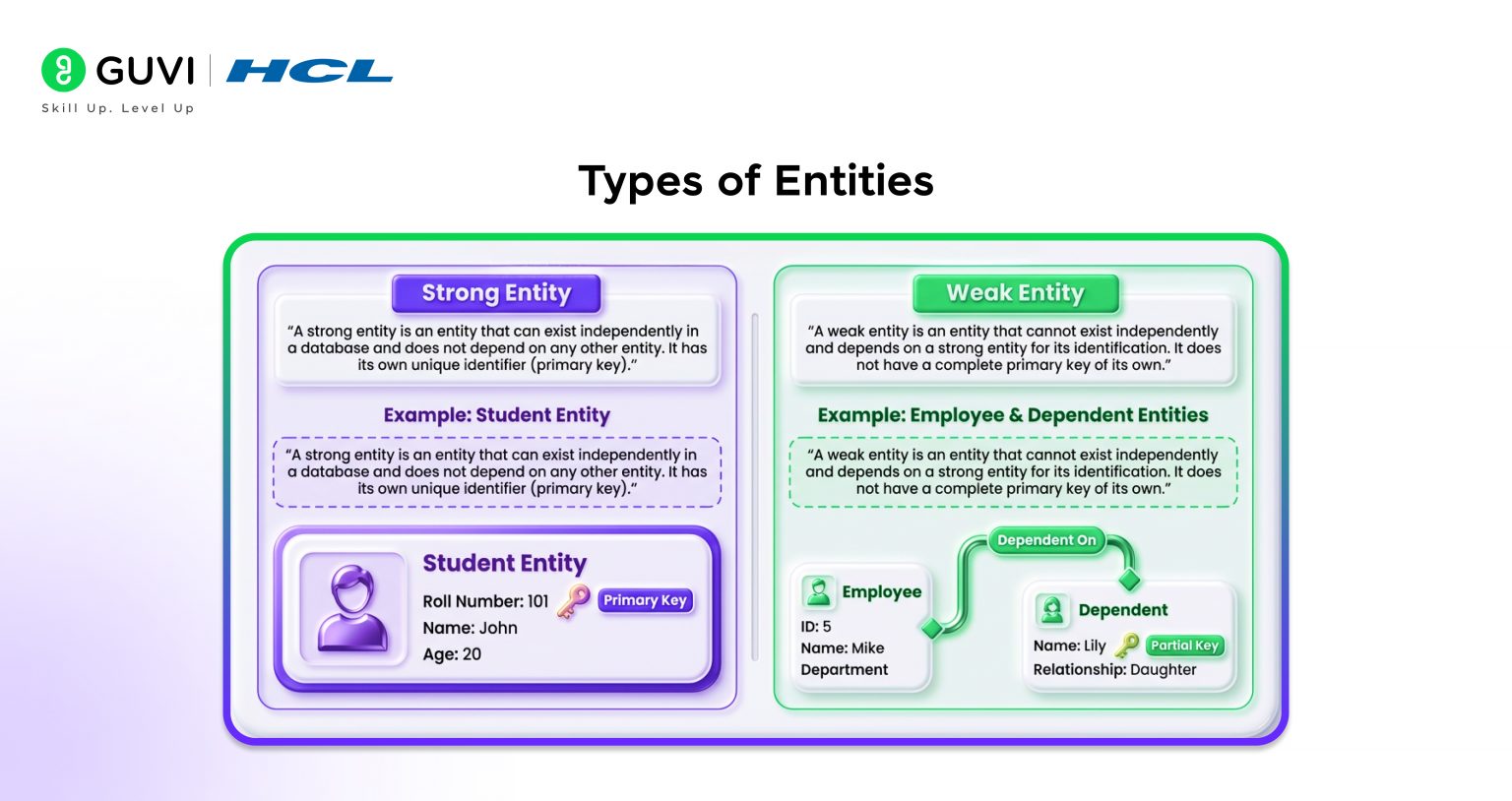 GUVI | HCL
Skill Up. Level Up

Types of Entities

Strong Entity

“A strong entity is an entity that can exist independently in a database and does not depend on any other entity. It has its own unique identifier (primary key).”

Example: Student Entity

“A strong entity is an entity that can exist independently in a database and does not depend on any other entity. It has its own unique identifier (primary key).”

Student Entity
Roll Number: 101 Primary Key
Name: John
Age: 20

Weak Entity

“A weak entity is an entity that cannot exist independently and depends on a strong entity for its identification. It does not have a complete primary key of its own.”

Example: Employee & Dependent Entities

“A weak entity is an entity that cannot exist independently and depends on a strong entity for its identification. It does not have a complete primary key of its own.”

Dependent On

Employee
ID: 5
Name: Mike
Department

Dependent
Name: Lily Partial Key
Relationship: Daughter